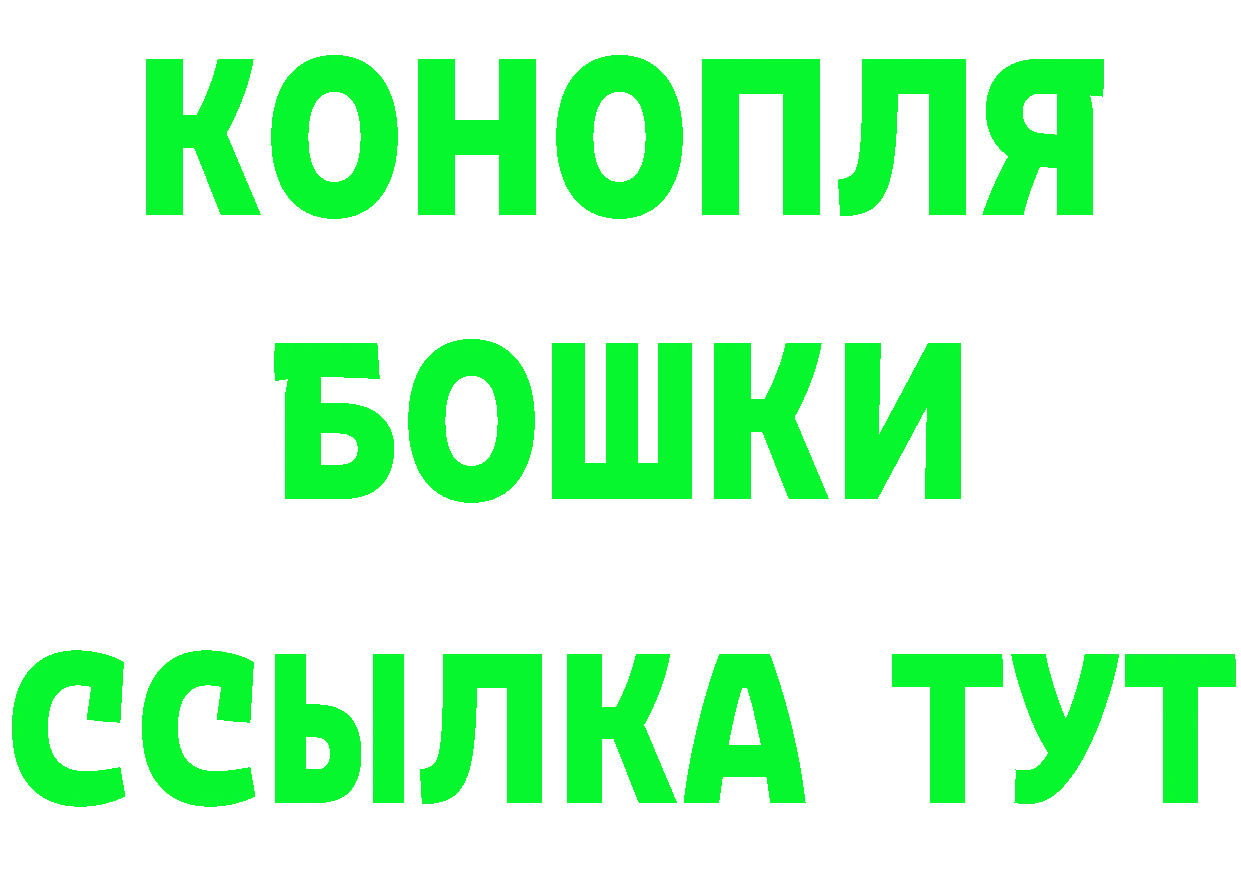 КОНОПЛЯ
БОШКИ
ССЫЛКА ТУТ